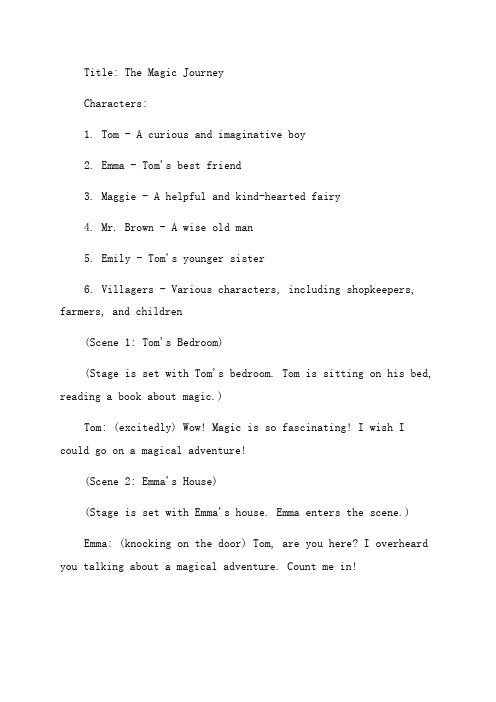 Title: The Magic Journey

Characters:

1. Tom - A curious and imaginative boy

2. Emma - Tom's best friend

3. Maggie - A helpful and kind-hearted fairy

4. Mr. Brown - A wise old man

5. Emily - Tom's younger sister

6. Villagers - Various characters, including shopkeepers, farmers, and children

(Scene 1: Tom's Bedroom)

(Stage is set with Tom's bedroom. Tom is sitting on his bed, reading a book about magic.)

Tom: (excitedly) Wow! Magic is so fascinating! I wish I could go on a magical adventure!

(Scene 2: Emma's House)

(Stage is set with Emma's house. Emma enters the scene.)

Emma: (knocking on the door) Tom, are you here? I overheard you talking about a magical adventure. Count me in!